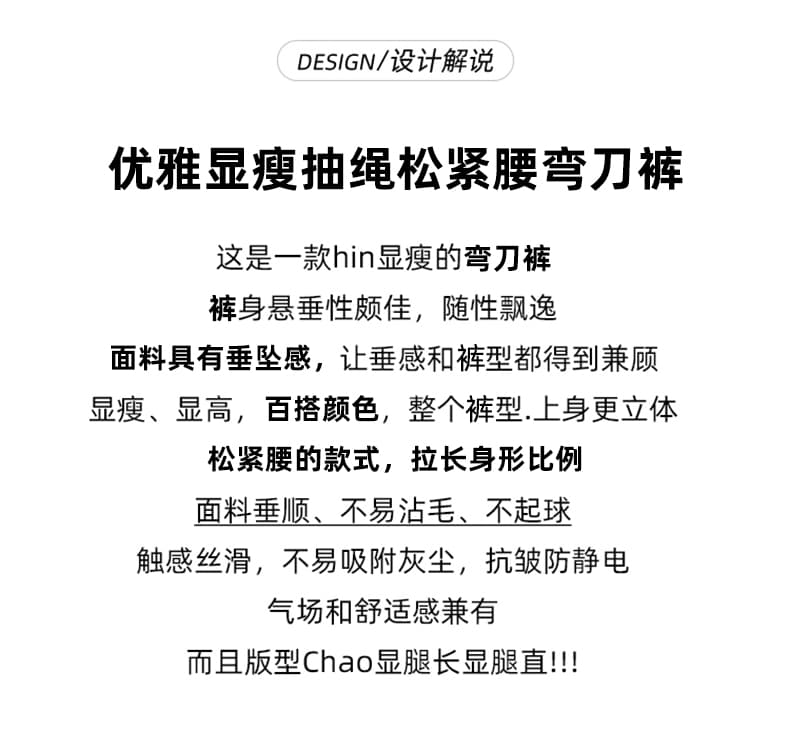 DESIGN/设计解说

优雅显瘦抽绳松紧腰弯刀裤

这是一款hin显瘦的弯刀裤

裤身悬垂性颇佳，随性飘逸

面料具有垂坠感，让垂感和裤型都得到兼顾

显瘦、显高，百搭颜色，整个裤型.上身更立体

松紧腰的款式，拉长身形比例

面料垂顺、不易沾毛、不起球

触感丝滑，不易吸附灰尘，抗皱防静电

气场和舒适感兼有

而且版型Chao显腿长显腿直!!!